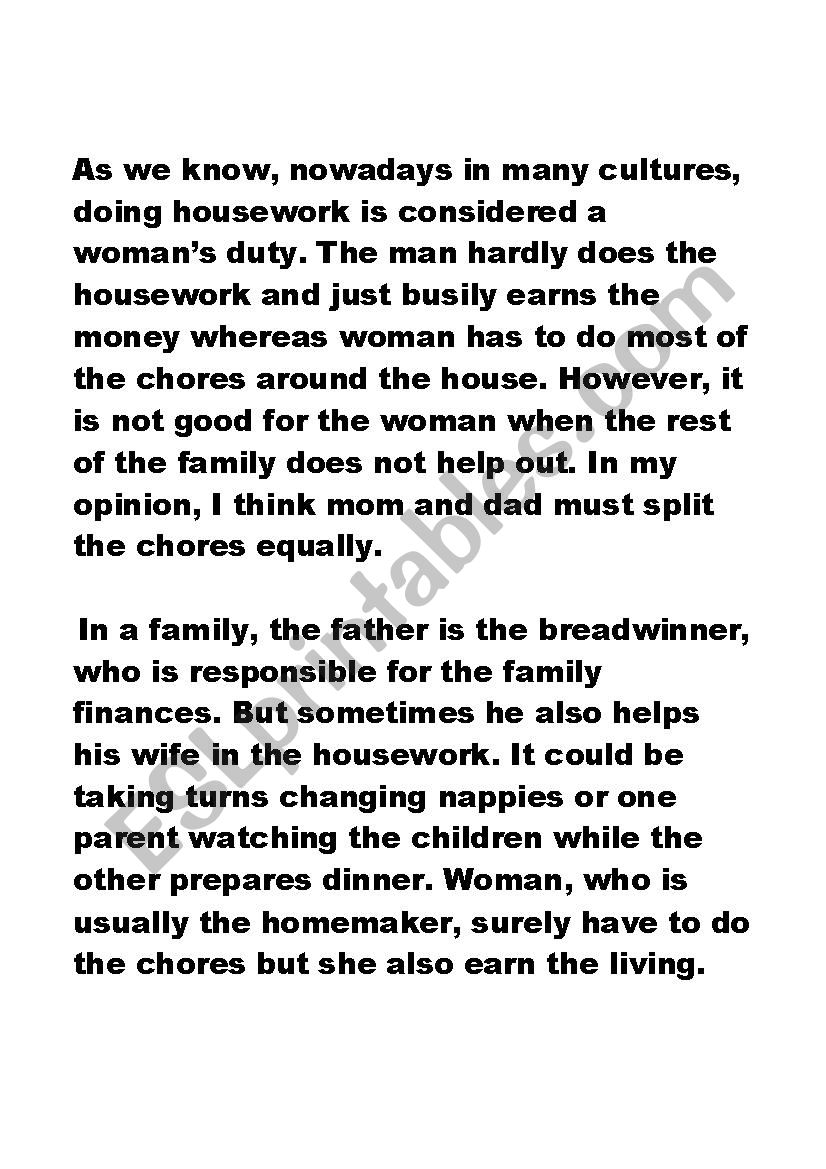 As we know, nowadays in many cultures, doing housework is considered a woman's duty. The man hardly does the housework and just busily earns the money whereas woman has to do most of the chores around the house. However, it is not good for the woman when the rest of the family does not help out. In my opinion, I think mom and dad must split the chores equally.

In a family, the father is the breadwinner, who is responsible for the family finances. But sometimes he also helps his wife in the housework. It could be taking turns changing nappies or one parent watching the children while the other prepares dinner. Woman, who is usually the homemaker, surely have to do the chores but she also earn the living.

ESLprintables.com